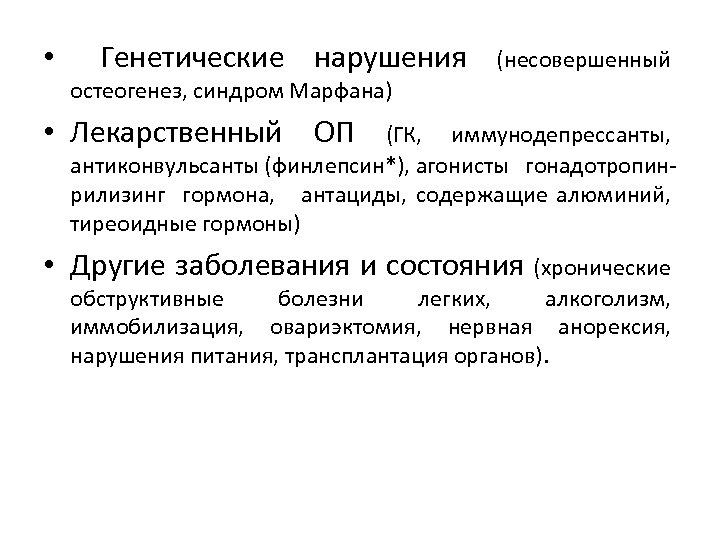 • Генетические нарушения (несовершенный остеогенез, синдром Марфана)

• Лекарственный ОП (ГК, иммунодепрессанты, антиконвульсанты (финлепсин*), агонисты гонадотропин-рилизинг гормона, антациды, содержащие алюминий, тиреоидные гормоны)

• Другие заболевания и состояния (хронические обструктивные болезни легких, алкоголизм, иммобилизация, овариэктомия, нервная анорексия, нарушения питания, трансплантация органов).